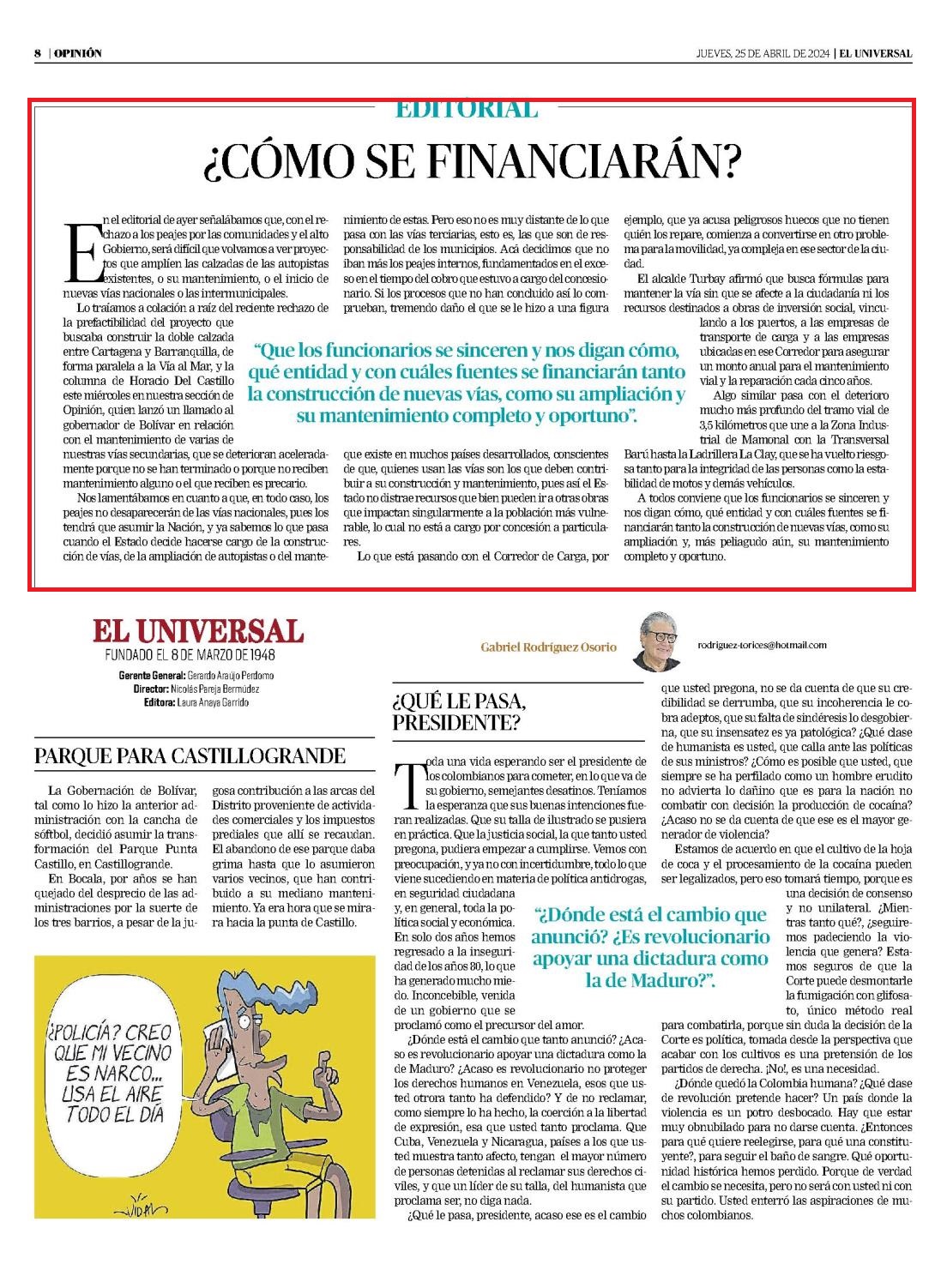 8 | OPINIÓN

JUEVES, 25 DE ABRIL DE 2024 | EL UNIVERSAL

EDITORIAL

¿CÓMO SE FINANCIARÁN?

En el editorial de ayer señalábamos que, con el rechazo a los peajes por las comunidades y el alto Gobierno, será difícil que volvamos a ver proyectos que amplíen las calzadas de las autopistas existentes, o su mantenimiento, o el inicio de nuevas vías nacionales o las intermunicipales.

Lo traíamos a colación a raíz del reciente rechazo de la prefactibilidad del proyecto que buscaba construir la doble calzada entre Cartagena y Barranquilla, de forma paralela a la Vía al Mar, y la columna de Horacio Del Castillo este miércoles en nuestra sección de Opinión, quien lanzó un llamado al gobernador de Bolívar en relación con el mantenimiento de varias de nuestras vías secundarias, que se deterioran aceleradamente porque no se han terminado o porque no reciben mantenimiento alguno o el que reciben es precario.

Nos lamentábamos en cuanto a que, en todo caso, los peajes no desaparecerán de las vías nacionales, pues los tendrá que asumir la Nación, y ya sabemos lo que pasa cuando el Estado decide hacerse cargo de la construcción de vías, de la ampliación de autopistas o del mantenimiento de estas. Pero eso no es muy distante de lo que pasa con las vías terciarias, esto es, las que son de responsabilidad de los municipios. Acá decidimos que no iban más los peajes internos, fundamentados en el exceso en el tiempo del cobro que estuvo a cargo del concesionario. Si los procesos que no han concluido así lo comprueban, tremendo daño el que se le hizo a una figura que existe en muchos países desarrollados, conscientes de que, quienes usan las vías son los que deben contribuir a su construcción y mantenimiento, pues así el Estado no distrae recursos que bien pueden ir a otras obras que impactan singularmente a la población más vulnerable, lo cual no está a cargo por concesión a particulares.

Lo que está pasando con el Corredor de Carga, por ejemplo, que ya acusa peligrosos huecos que no tienen quién los repare, comienza a convertirse en otro problema para la movilidad, ya compleja en ese sector de la ciudad.

El alcalde Turbay afirmó que busca fórmulas para mantener la vía sin que se afecte a la ciudadanía ni los recursos destinados a obras de inversión social, vinculando a los puertos, a las empresas de transporte de carga y a las empresas ubicadas en ese Corredor para asegurar un monto anual para el mantenimiento vial y la reparación cada cinco años.

Algo similar pasa con el deterioro mucho más profundo del tramo vial de 3,5 kilómetros que une a la Zona Industrial de Mamonal con la Transversal Barú hasta la Ladrillera La Clay, que se ha vuelto riesgosa tanto para la integridad de las personas como la estabilidad de motos y demás vehículos.

A todos conviene que los funcionarios se sinceren y nos digan cómo, qué entidad y con cuáles fuentes se financiarán tanto la construcción de nuevas vías, como su ampliación y, más peliagudo aún, su mantenimiento completo y oportuno.

“Que los funcionarios se sinceren y nos digan cómo, qué entidad y con cuáles fuentes se financiarán tanto la construcción de nuevas vías, como su ampliación y su mantenimiento completo y oportuno”.

EL UNIVERSAL
FUNDADO EL 8 DE MARZO DE 1948
Gerente General: Gerardo Araújo Perdomo
Director: Nicolás Pareja Bermúdez
Editora: Laura Anaya Garrido

PARQUE PARA CASTILLOGRANDE

La Gobernación de Bolívar, tal como lo hizo la anterior administración con la cancha de sóftbol, decidió asumir la transformación del Parque Punta Castillo, en Castillogrande.

En Bocala, por años se han quejado del desprecio de las administraciones por la suerte de los tres barrios, a pesar de la jugosa contribución a las arcas del Distrito proveniente de actividades comerciales y los impuestos prediales que allí se recaudan. El abandono de ese parque daba grima hasta que lo asumieron varios vecinos, que han contribuido a su mediano mantenimiento. Ya era hora que se mirara hacia la punta de Castillo.

¿POLICÍA? CREO QUE MI VECINO ES NARCO... USA EL AIRE TODO EL DÍA

VIDAL

Gabriel Rodríguez Osorio

rodriguez-torices@hotmail.com

¿QUÉ LE PASA, PRESIDENTE?

Toda una vida esperando ser el presidente de los colombianos para cometer, en lo que va de su gobierno, semejantes desatinos. Teníamos la esperanza que sus buenas intenciones fueran realizadas. Que su talla de ilustrado se pusiera en práctica. Que la justicia social, la que tanto usted pregona, pudiera empezar a cumplirse. Vemos con preocupación, y ya no con incertidumbre, todo lo que viene sucediendo en materia de política antidrogas, en seguridad ciudadana y, en general, toda la política social y económica. En solo dos años hemos regresado a la inseguridad de los años 80, lo que ha generado mucho miedo. Inconcebible, venida de un gobierno que se proclamó como el precursor del amor.

¿Dónde está el cambio que tanto anunció? ¿Acaso es revolucionario apoyar una dictadura como la de Maduro? ¿Acaso es revolucionario no proteger los derechos humanos en Venezuela, esos que usted otrora tanto ha defendido? Y de no reclamar, como siempre lo ha hecho, la coerción a la libertad de expresión, esa que usted tanto proclama. Que Cuba, Venezuela y Nicaragua, países a los que usted muestra tanto afecto, tengan el mayor número de personas detenidas al reclamar sus derechos civiles, y que un líder de su talla, del humanista que proclama ser, no diga nada.

¿Qué le pasa, presidente, acaso ese es el cambio que usted pregona, no se da cuenta de que su credibilidad se derrumba, que su incoherencia le cobra adeptos, que su falta de sindéresis lo desgobierna, que su insensatez es ya patológica? ¿Qué clase de humanista es usted, que calla ante las políticas de sus ministros? ¿Cómo es posible que usted, que siempre se ha perfilado como un hombre erudito no advierta lo dañino que es para la nación no combatir con decisión la producción de cocaína? ¿Acaso no se da cuenta de que ese es el mayor generador de violencia?

Estamos de acuerdo en que el cultivo de la hoja de coca y el procesamiento de la cocaína pueden ser legalizados, pero eso tomará tiempo, porque es una decisión de consenso y no unilateral. ¿Mientras tanto qué?, ¿seguiremos padeciendo la violencia que genera? Estamos seguros de que la Corte puede desmontarle la fumigación con glifosato, único método real para combatirla, porque sin duda la decisión de la Corte es política, tomada desde la perspectiva que acabar con los cultivos es una pretensión de los partidos de derecha. ¡No!, es una necesidad.

¿Dónde quedó la Colombia humana? ¿Qué clase de revolución pretende hacer? Un país donde la violencia es un potro desbocado. Hay que estar muy obnubilado para no darse cuenta. ¿Entonces para qué quiere reelegirse, para qué una constituyente?, para seguir el baño de sangre. Qué oportunidad histórica hemos perdido. Porque de verdad el cambio se necesita, pero no será con usted ni con su partido. Usted enterró las aspiraciones de muchos colombianos.

“¿Dónde está el cambio que anunció? ¿Es revolucionario apoyar una dictadura como la de Maduro?”.